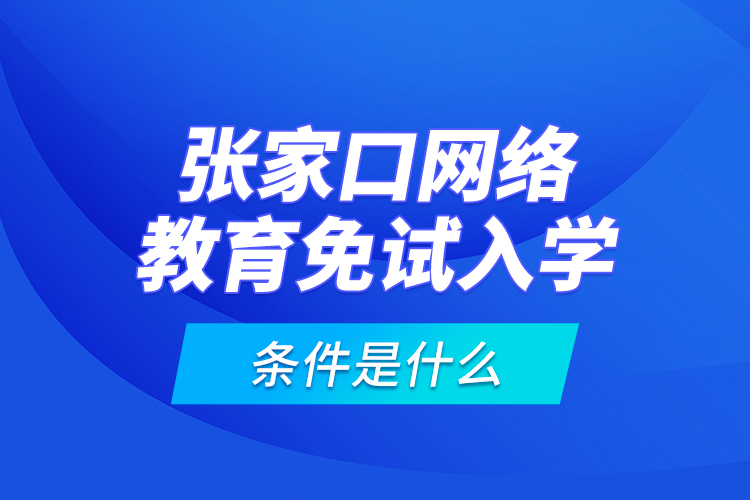 张家口网络
教育免试入学

条件是什么